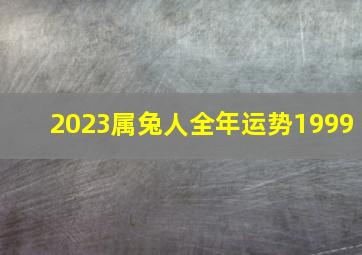 2023属兔人全年运势1999